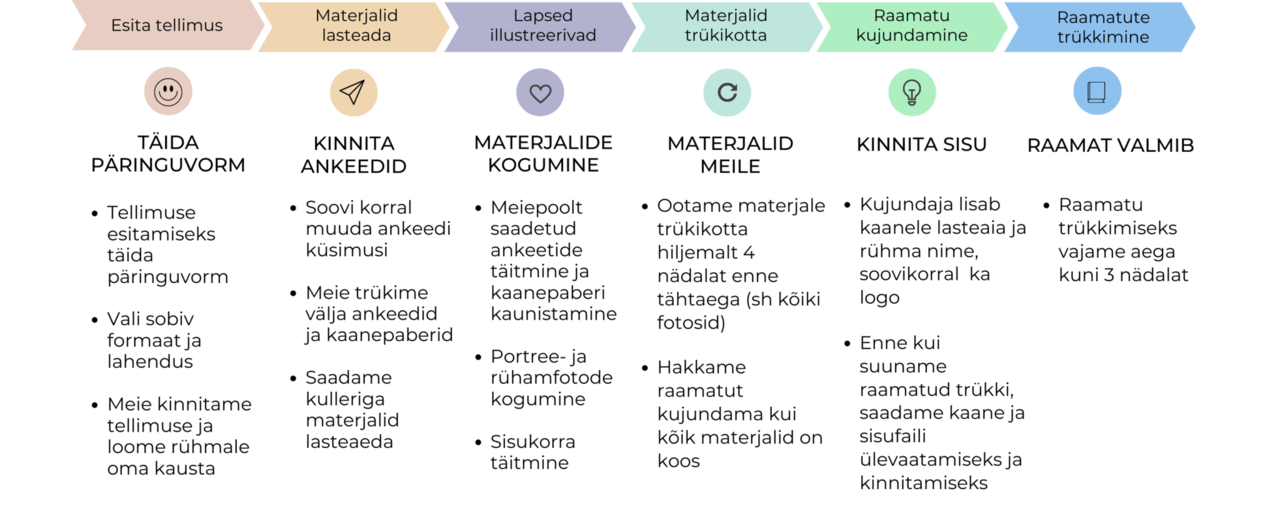 Esita tellimus

Materjalid lasteada

Lapsed illustreerivad

Materjalid trükikotta

Raamatu kujundamine

Raamatute trükkimine

TÄIDA PÄRINGUVORM

- Tellimuse esitamiseks täida päringuvorm
- Vali sobiv formaat ja lahendus
- Meie kinnitame tellimuse ja loome rühmale oma kausta

KINNITA ANKEEDID

- Soovi korral muuda ankeedi küsimusi
- Meie trükime välja ankeedid ja kaanepaberid
- Saadame kulleriga materjalid lasteaeda

MATERJALIDE KOGUMINE

- Meiepoolt saadetud ankeetide täitmine ja kaanepaberi kaunistamine
- Portree- ja rühamfotode kogumine
- Sisukorra täitmine

MATERJALID MEILE

- Ootame materjale trükikotta hiljemalt 4 nädalat enne tähtaega (sh kõiki fotosid)
- Hakkame raamatut kujundama kui kõik materjalid on koos

KINNITA SISU

- Kujundaja lisab kaanele lasteaia ja rühma nime, soovikorral ka logo
- Enne kui suuname raamatud trükki, saadame kaane ja sisufaili ülevaatamiseks ja kinnitamiseks

RAAMAT VALMIB

- Raamatu trükkimiseks vajame aega kuni 3 nädalat